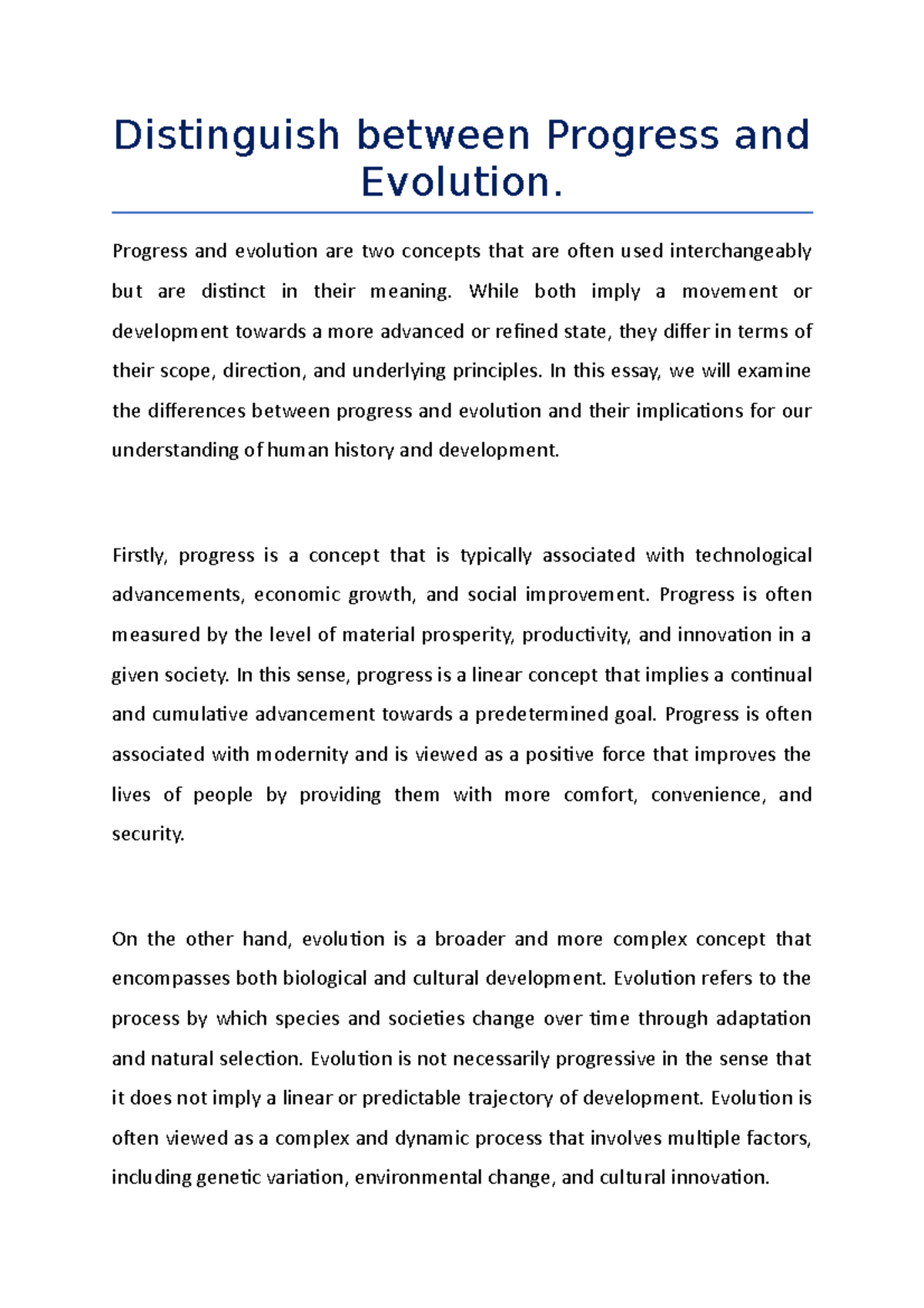 Distinguish between Progress and Evolution.

Progress and evolution are two concepts that are often used interchangeably but are distinct in their meaning. While both imply a movement or development towards a more advanced or refined state, they differ in terms of their scope, direction, and underlying principles. In this essay, we will examine the differences between progress and evolution and their implications for our understanding of human history and development.

Firstly, progress is a concept that is typically associated with technological advancements, economic growth, and social improvement. Progress is often measured by the level of material prosperity, productivity, and innovation in a given society. In this sense, progress is a linear concept that implies a continual and cumulative advancement towards a predetermined goal. Progress is often associated with modernity and is viewed as a positive force that improves the lives of people by providing them with more comfort, convenience, and security.

On the other hand, evolution is a broader and more complex concept that encompasses both biological and cultural development. Evolution refers to the process by which species and societies change over time through adaptation and natural selection. Evolution is not necessarily progressive in the sense that it does not imply a linear or predictable trajectory of development. Evolution is often viewed as a complex and dynamic process that involves multiple factors, including genetic variation, environmental change, and cultural innovation.